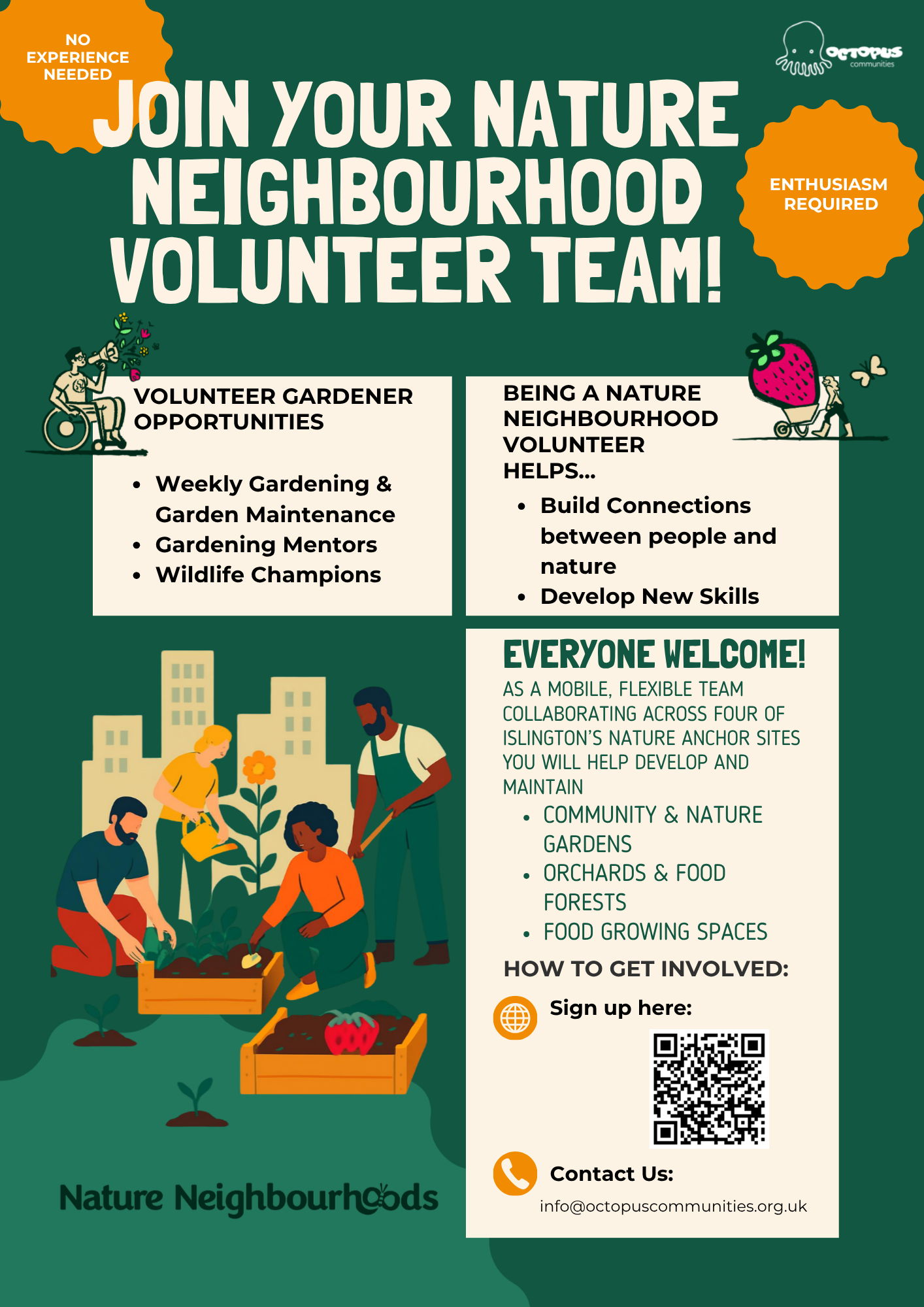 NO EXPERIENCE NEEDED

OCTOPUS communities

JOIN YOUR NATURE NEIGHBOURHOOD VOLUNTEER TEAM!

ENTHUSIASM REQUIRED

VOLUNTEER GARDENER OPPORTUNITIES

- Weekly Gardening & Garden Maintenance
- Gardening Mentors
- Wildlife Champions

BEING A NATURE NEIGHBOURHOOD VOLUNTEER HELPS...

- Build Connections between people and nature
- Develop New Skills

EVERYONE WELCOME!

AS A MOBILE, FLEXIBLE TEAM COLLABORATING ACROSS FOUR OF ISLINGTON'S NATURE ANCHOR SITES YOU WILL HELP DEVELOP AND MAINTAIN

- COMMUNITY & NATURE GARDENS
- ORCHARDS & FOOD FORESTS
- FOOD GROWING SPACES

HOW TO GET INVOLVED:

Sign up here:

Contact Us:

info@octopuscommunities.org.uk

Nature Neighbourhoods